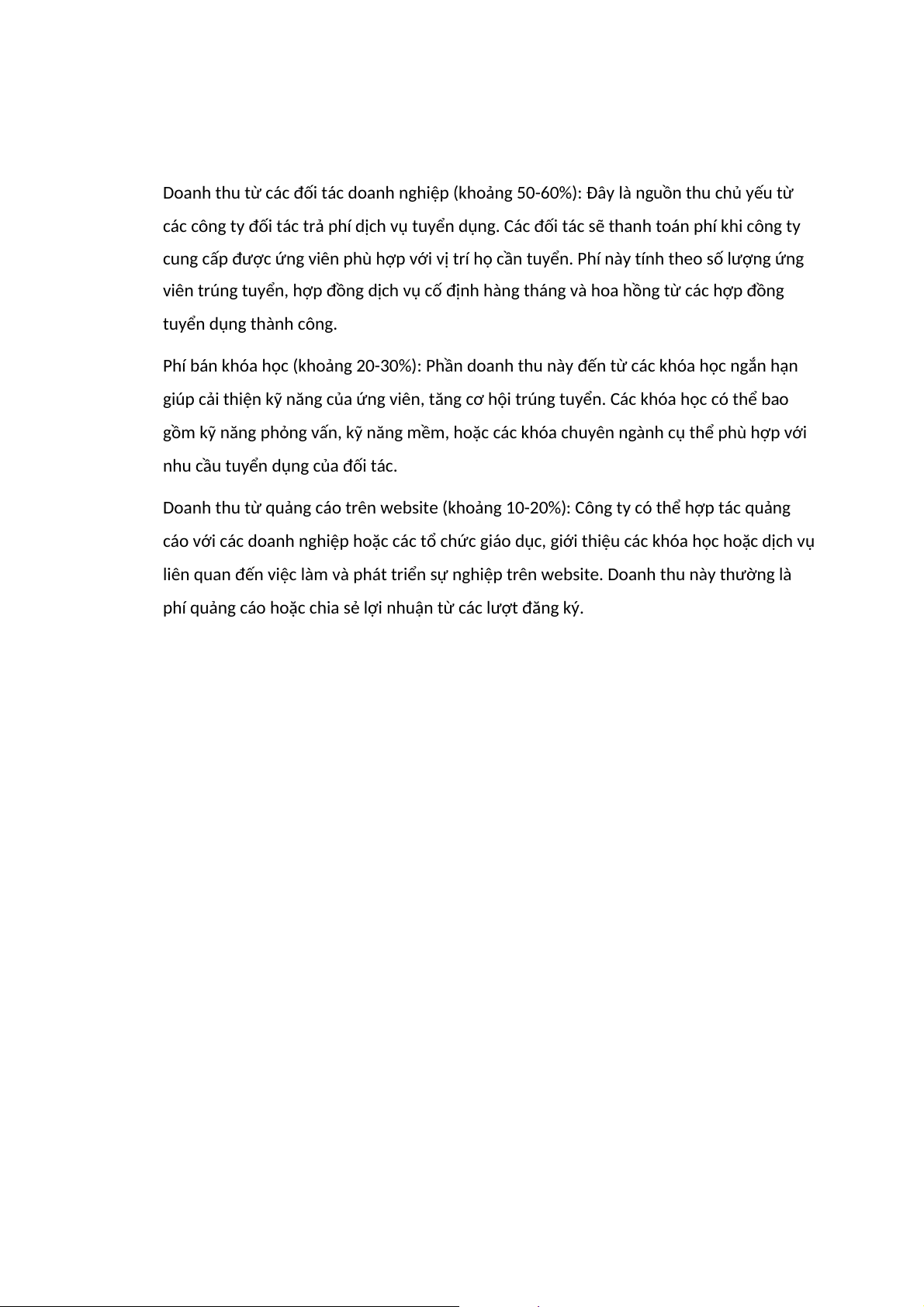 Doanh thu từ các đối tác doanh nghiệp (khoảng 50-60%): Đây là nguồn thu chủ yếu từ các công ty đối tác trả phí dịch vụ tuyển dụng. Các đối tác sẽ thanh toán phí khi công ty cung cấp được ứng viên phù hợp với vị trí họ cần tuyển. Phí này tính theo số lượng ứng viên trúng tuyển, hợp đồng dịch vụ cố định hàng tháng và hoa hồng từ các hợp đồng tuyển dụng thành công.

Phí bán khóa học (khoảng 20-30%): Phần doanh thu này đến từ các khóa học ngắn hạn giúp cải thiện kỹ năng của ứng viên, tăng cơ hội trúng tuyển. Các khóa học có thể bao gồm kỹ năng phỏng vấn, kỹ năng mềm, hoặc các khóa chuyên ngành cụ thể phù hợp với nhu cầu tuyển dụng của đối tác.

Doanh thu từ quảng cáo trên website (khoảng 10-20%): Công ty có thể hợp tác quảng cáo với các doanh nghiệp hoặc các tổ chức giáo dục, giới thiệu các khóa học hoặc dịch vụ liên quan đến việc làm và phát triển sự nghiệp trên website. Doanh thu này thường là phí quảng cáo hoặc chia sẻ lợi nhuận từ các lượt đăng ký.